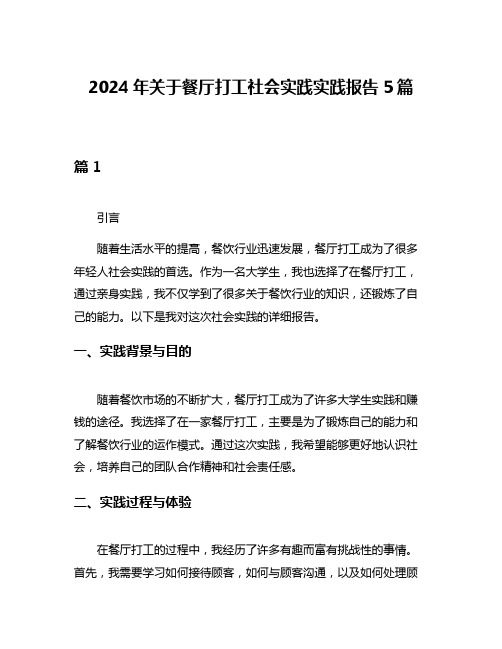 2024 年关于餐厅打工社会实践实践报告 5 篇

篇 1

引言

随着生活水平的提高，餐饮行业迅速发展，餐厅打工成为了很多年轻人社会实践的首选。作为一名大学生，我也选择了在餐厅打工，通过亲身实践，我不仅学到了很多关于餐饮行业的知识，还锻炼了自己的能力。以下是我对这次社会实践的详细报告。

一、实践背景与目的

随着餐饮市场的不断扩大，餐厅打工成为了许多大学生实践和赚钱的途径。我选择了在一家餐厅打工，主要是为了锻炼自己的能力和了解餐饮行业的运作模式。通过这次实践，我希望能够更好地认识社会，培养自己的团队合作精神和社会责任感。

二、实践过程与体验

在餐厅打工的过程中，我经历了许多有趣而富有挑战性的事情。首先，我需要学习如何接待顾客，如何与顾客沟通，以及如何处理顾